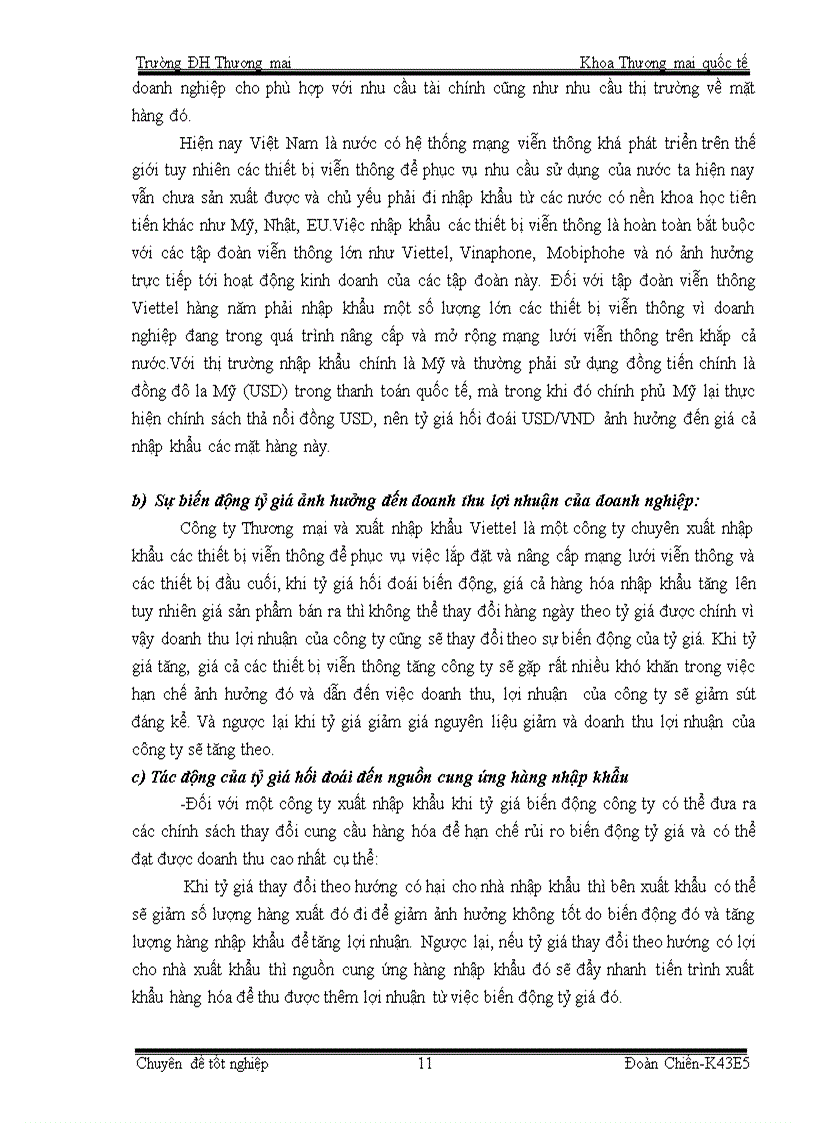 Trường ĐH Thương mại Khoa Thương mại quốc tế

doanh nghiệp cho phù hợp với nhu cầu tài chính cũng như nhu cầu thị trường về mặt hàng đó.

Hiện nay Việt Nam là nước có hệ thống mạng viễn thông khá phát triển trên thế giới tuy nhiên các thiết bị viễn thông để phục vụ nhu cầu sử dụng của nước ta hiện nay vẫn chưa sản xuất được và chủ yếu phải đi nhập khẩu từ các nước có nền khoa học tiên tiến khác như Mỹ, Nhật, EU.Việc nhập khẩu các thiết bị viễn thông là hoàn toàn bắt buộc với các tập đoàn viễn thông lớn như Viettel, Vinaphone, Mobiphohe và nó ảnh hưởng trực tiếp tới hoạt động kinh doanh của các tập đoàn này. Đối với tập đoàn viễn thông Viettel hàng năm phải nhập khẩu một số lượng lớn các thiết bị viễn thông vì doanh nghiệp đang trong quá trình nâng cấp và mở rộng mạng lưới viễn thông trên khắp cả nước.Với thị trường nhập khẩu chính là Mỹ và thường phải sử dụng đồng tiền chính là đồng đô la Mỹ (USD) trong thanh toán quốc tế, mà trong khi đó chính phủ Mỹ lại thực hiện chính sách thả nổi đồng USD, nên tỷ giá hối đoái USD/VND ảnh hưởng đến giá cả nhập khẩu các mặt hàng này.

b) Sự biến động tỷ giá ảnh hưởng đến doanh thu lợi nhuận của doanh nghiệp:

Công ty Thương mại và xuất nhập khẩu Viettel là một công ty chuyên xuất nhập khẩu các thiết bị viễn thông để phục vụ việc lắp đặt và nâng cấp mạng lưới viễn thông và các thiết bị đầu cuối, khi tỷ giá hối đoái biến động, giá cả hàng hóa nhập khẩu tăng lên tuy nhiên giá sản phẩm bán ra thì không thể thay đổi hàng ngày theo tỷ giá được chính vì vậy doanh thu lợi nhuận của công ty cũng sẽ thay đổi theo sự biến động của tỷ giá. Khi tỷ giá tăng, giá cả các thiết bị viễn thông tăng công ty sẽ gặp rất nhiều khó khăn trong việc hạn chế ảnh hưởng đó và dẫn đến việc doanh thu, lợi nhuận của công ty sẽ giảm sút đáng kể. Và ngược lại khi tỷ giá giảm giá nguyên liệu giảm và doanh thu lợi nhuận của công ty sẽ tăng theo.

c) Tác động của tỷ giá hối đoái đến nguồn cung ứng hàng nhập khẩu

-Đối với một công ty xuất nhập khẩu khi tỷ giá biến động công ty có thể đưa ra các chính sách thay đổi cung cầu hàng hóa để hạn chế rủi ro biến động tỷ giá và có thể đạt được doanh thu cao nhất cụ thể:

Khi tỷ giá thay đổi theo hướng có hại cho nhà nhập khẩu thì bên xuất khẩu có thể sẽ giảm số lượng hàng xuất đó đi để giảm ảnh hưởng không tốt do biến động đó và tăng lượng hàng nhập khẩu để tăng lợi nhuận. Ngược lại, nếu tỷ giá thay đổi theo hướng có lợi cho nhà xuất khẩu thì nguồn cung ứng hàng nhập khẩu đó sẽ đẩy nhanh tiến trình xuất khẩu hàng hóa để thu được thêm lợi nhuận từ việc biến động tỷ giá đó.

Chuyên đề tốt nghiệp 11 Đoàn Chiến-K43E5